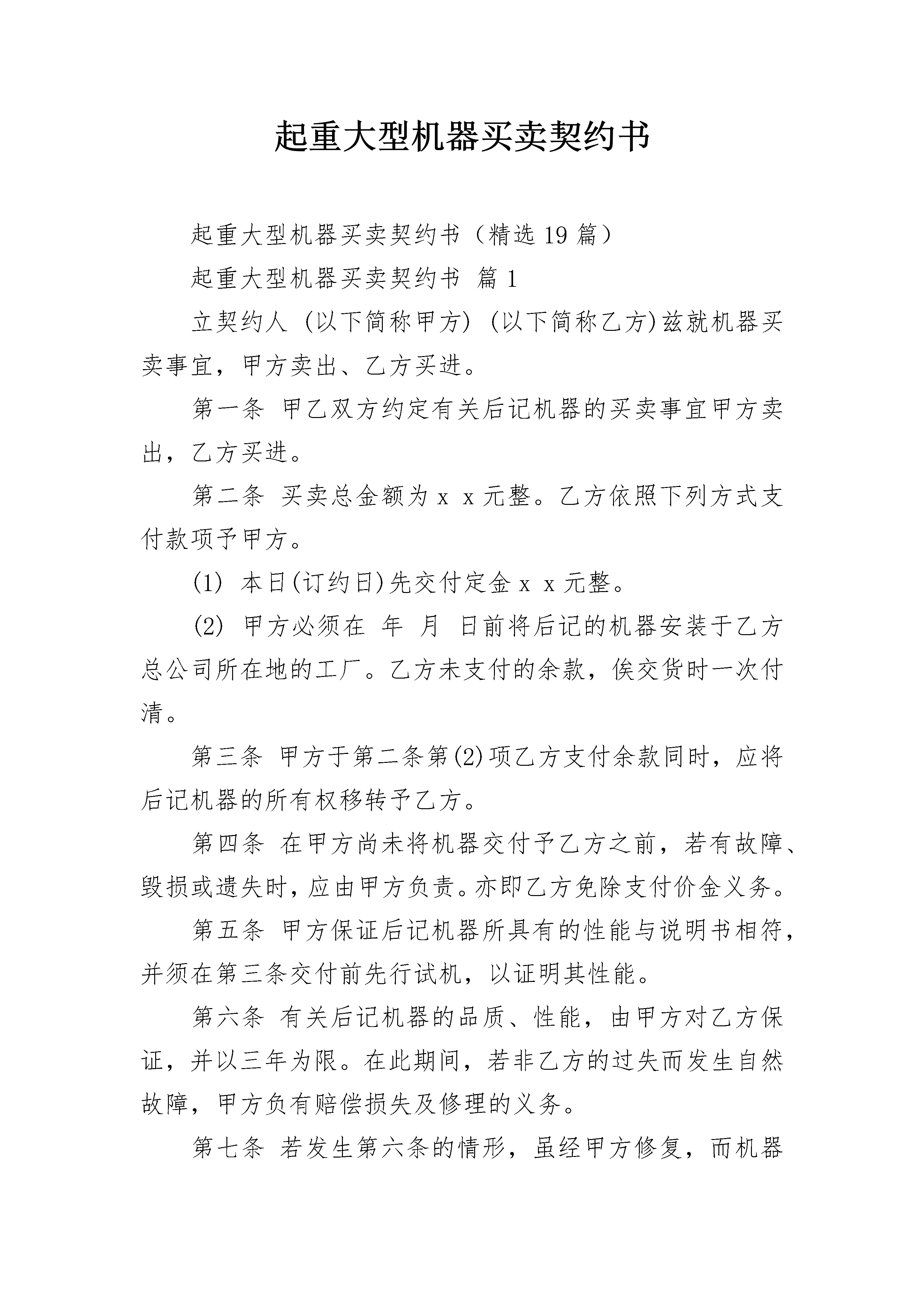 起重大型机器买卖契约书

起重大型机器买卖契约书（精选19篇）

起重大型机器买卖契约书 篇1

立契约人 (以下简称甲方) (以下简称乙方)兹就机器买卖事宜，甲方卖出、乙方买进。

第一条 甲乙双方约定有关后记机器的买卖事宜甲方卖出，乙方买进。

第二条 买卖总金额为x x元整。乙方依照下列方式支付款项予甲方。

(1) 本日(订约日)先交付定金x x元整。

(2) 甲方必须在 年 月 日前将后记的机器安装于乙方总公司所在地的工厂。乙方未支付的余款，俟交货时一次付清。

第三条 甲方于第二条第(2)项乙方支付余款同时，应将后记机器的所有权移转予乙方。

第四条 在甲方尚未将机器交付予乙方之前，若有故障、毁损或遗失时，应由甲方负责。亦即乙方免除支付价金义务。

第五条 甲方保证后记机器所具有的性能与说明书相符，并须在第三条交付前先行试机，以证明其性能。

第六条 有关后记机器的品质、性能，由甲方对乙方保证，并以三年为限。在此期间，若非乙方的过失而发生自然故障，甲方负有赔偿损失及修理的义务。

第七条 若发生第六条的情形，虽经甲方修复，而机器